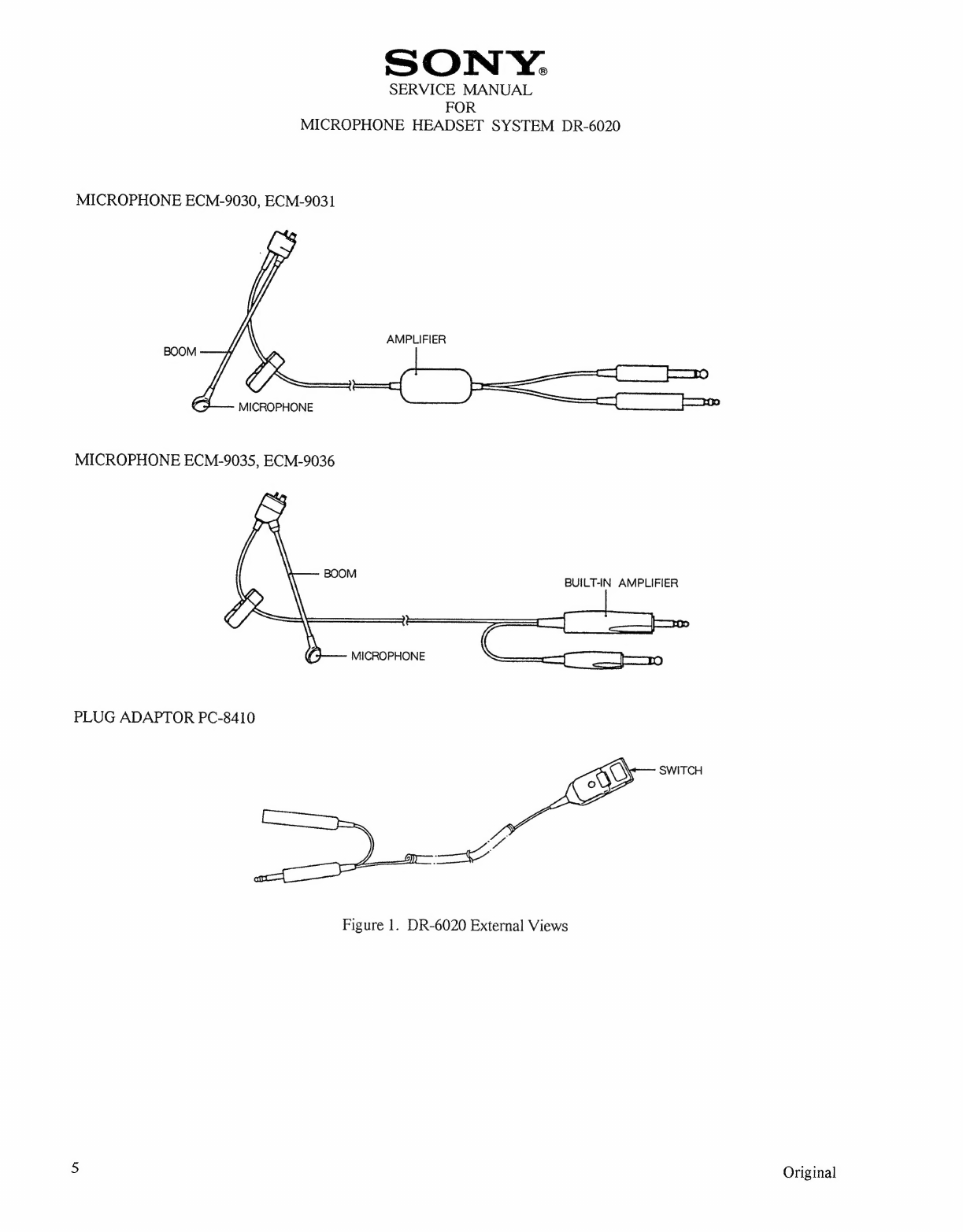 SONY®
SERVICE MANUAL
FOR
MICROPHONE HEADSET SYSTEM DR-6020

MICROPHONE ECM-9030, ECM-9031

BOOM
AMPLIFIER
MICROPHONE

MICROPHONE ECM-9035, ECM-9036

BOOM
BUILT-IN AMPLIFIER
MICROPHONE

PLUG ADAPTOR PC-8410

SWITCH

Figure 1. DR-6020 External Views

5

Original